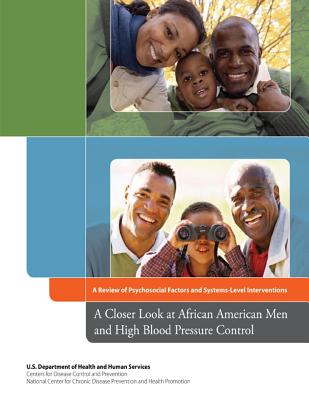 A Review of Psychosocial Factors and Systems-Level Interventions

A Closer Look at African American Men and High Blood Pressure Control

U.S. Department of Health and Human Services
Centers for Disease Control and Prevention
National Center for Chronic Disease Prevention and Health Promotion